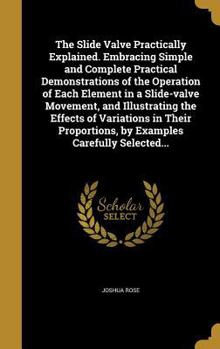 The Slide Valve Practically Explained. Embracing Simple and Complete Practical Demonstrations of the Operation of Each Element in a Slide-valve Movement, and Illustrating the Effects of Variations in Their Proportions, by Examples Carefully Selected...

Scholar
SELECT

JOSHUA ROSE